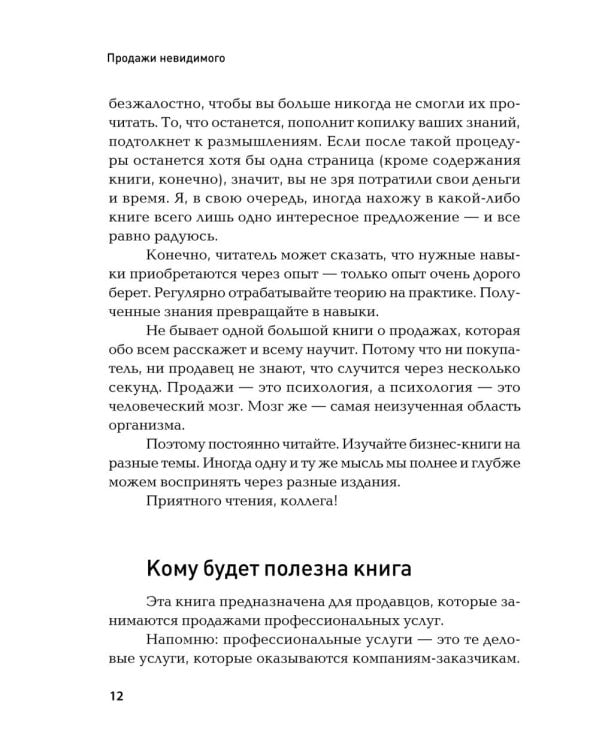 Продажи невидимого

безжалостно, чтобы вы больше никогда не смогли их прочитать. То, что останется, пополнит копилку ваших знаний, подтолкнет к размышлениям. Если после такой процедуры останется хотя бы одна страница (кроме содержания книги, конечно), значит, вы не зря потратили свои деньги и время. Я, в свою очередь, иногда нахожу в какой-либо книге всего лишь одно интересное предложение — и все равно радуюсь.

Конечно, читатель может сказать, что нужные навыки приобретаются через опыт — только опыт очень дорого берет. Регулярно отрабатывайте теорию на практике. Полученные знания превращайте в навыки.

Не бывает одной большой книги о продажах, которая обо всем расскажет и всему научит. Потому что ни покупатель, ни продавец не знают, что случится через несколько секунд. Продажи — это психология, а психология — это человеческий мозг. Мозг же — самая неизученная область организма.

Поэтому постоянно читайте. Изучайте бизнес-книги на разные темы. Иногда одну и ту же мысль мы полнее и глубже можем воспринять через разные издания.

Приятного чтения, коллега!

Кому будет полезна книга

Эта книга предназначена для продавцов, которые занимаются продажами профессиональных услуг.

Напомню: профессиональные услуги — это те деловые услуги, которые оказываются компаниям-заказчикам.

12